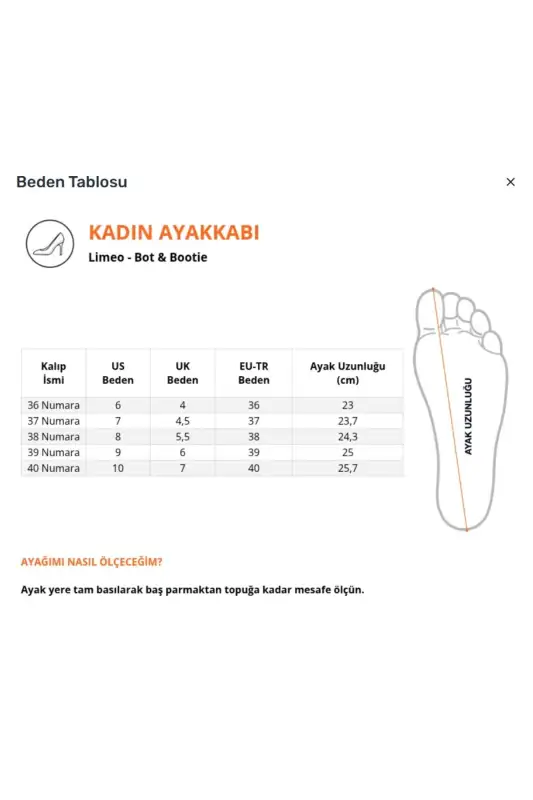 Beden Tablosu

×

KADIN AYAKKABI

Limeo - Bot & Bootie

| Kalıp İsmi | US Beden | UK Beden | EU-TR Beden | Ayak Uzunluğu (cm) |
|---|---|---|---|---|
| 36 Numara | 6 | 4 | 36 | 23 |
| 37 Numara | 7 | 4,5 | 37 | 23,7 |
| 38 Numara | 8 | 5,5 | 38 | 24,3 |
| 39 Numara | 9 | 6 | 39 | 25 |
| 40 Numara | 10 | 7 | 40 | 25,7 |

AYAK UZUNLUĞU

AYAĞIMI NASIL ÖLÇECEĞİM?

Ayak yere tam basılarak baş parmaktan topuğa kadar mesafe ölçün.